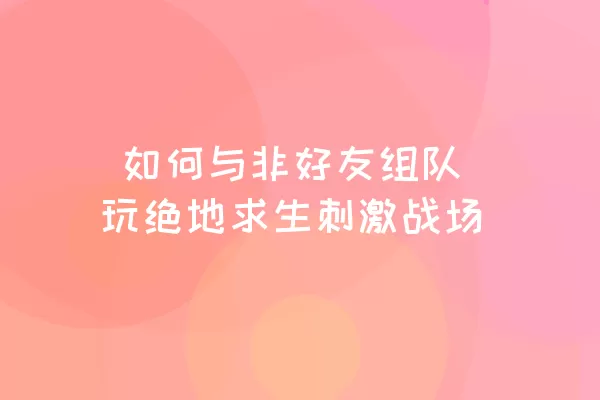 如何与非好友组队
玩绝地求生刺激战场